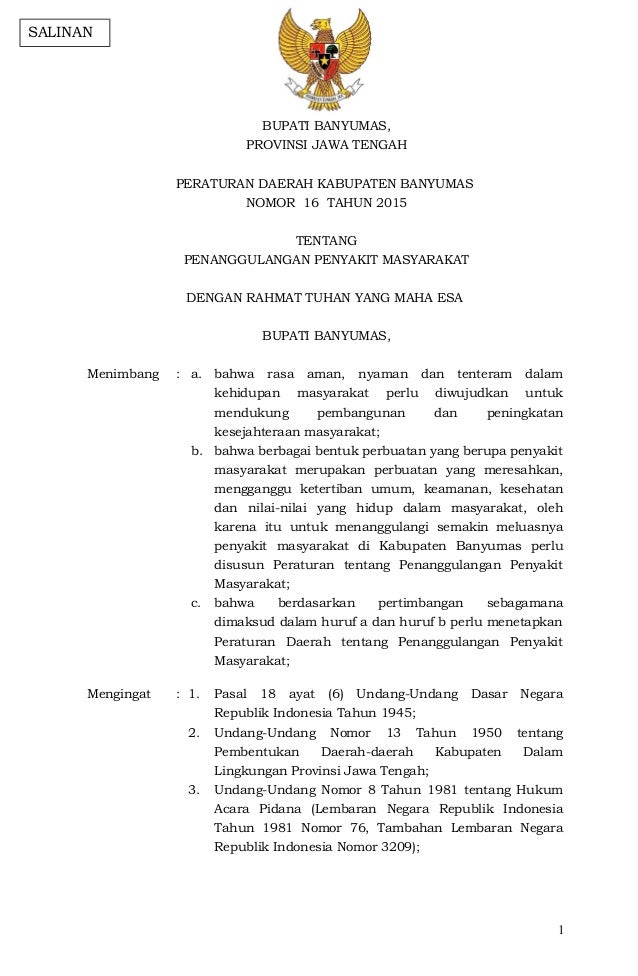 SALINAN

BUPATI BANYUMAS,
PROVINSI JAWA TENGAH

PERATURAN DAERAH KABUPATEN BANYUMAS
NOMOR 16 TAHUN 2015

TENTANG
PENANGGULANGAN PENYAKIT MASYARAKAT

DENGAN RAHMAT TUHAN YANG MAHA ESA

BUPATI BANYUMAS,

Menimbang : a. bahwa rasa aman, nyaman dan tenteram dalam kehidupan masyarakat perlu diwujudkan untuk mendukung pembangunan dan peningkatan kesejahteraan masyarakat;
b. bahwa berbagai bentuk perbuatan yang berupa penyakit masyarakat merupakan perbuatan yang meresahkan, mengganggu ketertiban umum, keamanan, kesehatan dan nilai-nilai yang hidup dalam masyarakat, oleh karena itu untuk menanggulangi semakin meluasnya penyakit masyarakat di Kabupaten Banyumas perlu disusun Peraturan tentang Penanggulangan Penyakit Masyarakat;
c. bahwa berdasarkan pertimbangan sebagamana dimaksud dalam huruf a dan huruf b perlu menetapkan Peraturan Daerah tentang Penanggulangan Penyakit Masyarakat;

Mengingat : 1. Pasal 18 ayat (6) Undang-Undang Dasar Negara Republik Indonesia Tahun 1945;
2. Undang-Undang Nomor 13 Tahun 1950 tentang Pembentukan Daerah-daerah Kabupaten Dalam Lingkungan Provinsi Jawa Tengah;
3. Undang-Undang Nomor 8 Tahun 1981 tentang Hukum Acara Pidana (Lembaran Negara Republik Indonesia Tahun 1981 Nomor 76, Tambahan Lembaran Negara Republik Indonesia Nomor 3209);

1